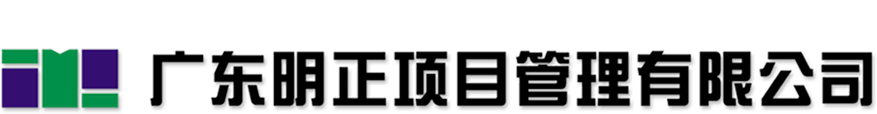 广东明正项目管理有限公司